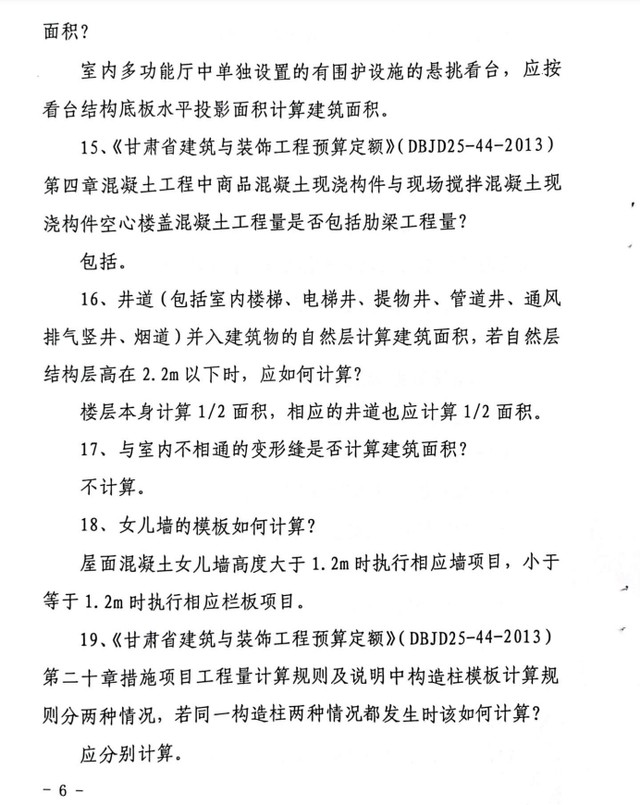 面积？

室内多功能厅中单独设置的有围护设施的悬挑看台，应按看台结构底板水平投影面积计算建筑面积。

15、《甘肃省建筑与装饰工程预算定额》(DBJD25-44-2013)第四章混凝土工程中商品混凝土现浇构件与现场搅拌混凝土现浇构件空心楼盖混凝土工程量是否包括肋梁工程量？

包括。

16、井道（包括室内楼梯、电梯井、提物井、管道井、通风排气竖井、烟道）并入建筑物的自然层计算建筑面积，若自然层结构层高在2.2m以下时，应如何计算？

楼层本身计算1/2面积，相应的井道也应计算1/2面积。

17、与室内不相通的变形缝是否计算建筑面积？

不计算。

18、女儿墙的模板如何计算？

屋面混凝土女儿墙高度大于1.2m时执行相应墙项目，小于等于1.2m时执行相应栏板项目。

19、《甘肃省建筑与装饰工程预算定额》(DBJD25-44-2013)第二十章措施项目工程量计算规则及说明中构造柱模板计算规则分两种情况，若同一构造柱两种情况都发生时该如何计算？

应分别计算。

- 6 -